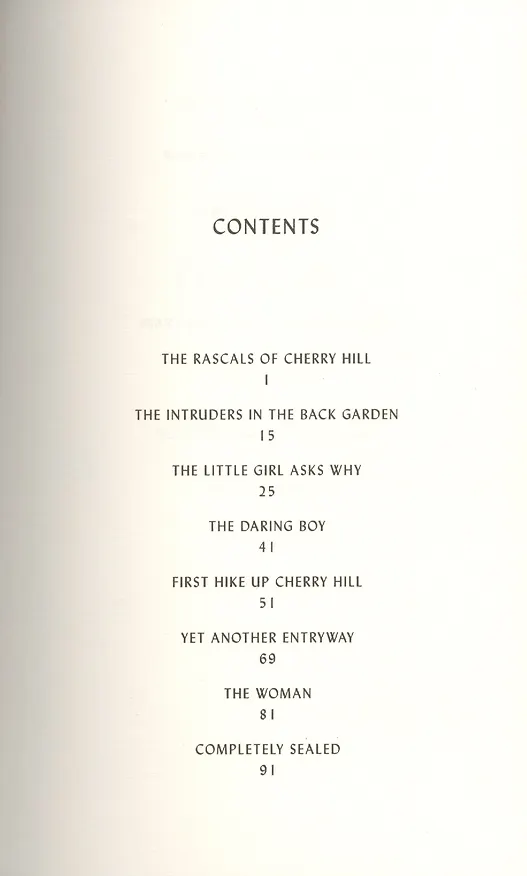 CONTENTS

THE RASCALS OF CHERRY HILL
1

THE INTRUDERS IN THE BACK GARDEN
15

THE LITTLE GIRL ASKS WHY
25

THE DARING BOY
41

FIRST HIKE UP CHERRY HILL
51

YET ANOTHER ENTRYWAY
69

THE WOMAN
81

COMPLETELY SEALED
91